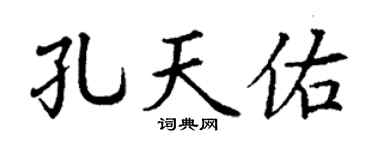 孔天佑

词典网